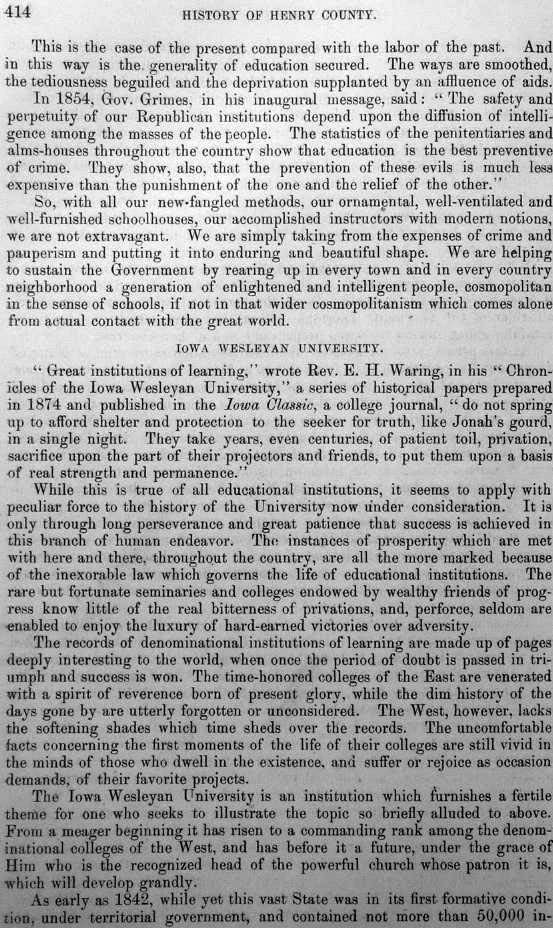 414 HISTORY OF HENRY COUNTY.

This is the case of the present compared with the labor of the past. And in this way is the generality of education secured. The ways are smoothed, the tediousness beguiled and the deprivation supplanted by an affluence of aids.

In 1854, Gov. Grimes, in his inaugural message, said: "The safety and perpetuity of our Republican institutions depend upon the diffusion of intelligence among the masses of the people. The statistics of the penitentiaries and alms-houses throughout the country show that education is the best preventive of crime. They show, also, that the prevention of these evils is much less expensive than the punishment of the one and the relief of the other."

So, with all our new-fangled methods, our ornamental, well-ventilated and well-furnished schoolhouses, our accomplished instructors with modern notions, we are not extravagant. We are simply taking from the expenses of crime and pauperism and putting it into enduring and beautiful shape. We are helping to sustain the Government by rearing up in every town and in every country neighborhood a generation of enlightened and intelligent people, cosmopolitan in the sense of schools, if not in that wider cosmopolitanism which comes alone from actual contact with the great world.

IOWA WESLEYAN UNIVERSITY.

"Great institutions of learning," wrote Rev. E. H. Waring, in his "Chronicles of the Iowa Wesleyan University," a series of historical papers prepared in 1874 and published in the Iowa Classic, a college journal, "do not spring up to afford shelter and protection to the seeker for truth, like Jonah's gourd, in a single night. They take years, even centuries, of patient toil, privation, sacrifice upon the part of their projectors and friends, to put them upon a basis of real strength and permanence."

While this is true of all educational institutions, it seems to apply with peculiar force to the history of the University now under consideration. It is only through long perseverance and great patience that success is achieved in this branch of human endeavor. The instances of prosperity which are met with here and there, throughout the country, are all the more marked because of the inexorable law which governs the life of educational institutions. The rare but fortunate seminaries and colleges endowed by wealthy friends of progress know little of the real bitterness of privations, and, perforce, seldom are enabled to enjoy the luxury of hard-earned victories over adversity.

The records of denominational institutions of learning are made up of pages deeply interesting to the world, when once the period of doubt is passed in triumph and success is won. The time-honored colleges of the East are venerated with a spirit of reverence born of present glory, while the dim history of the days gone by are utterly forgotten or unconsidered. The West, however, lacks the softening shades which time sheds over the records. The uncomfortable facts concerning the first moments of the life of their colleges are still vivid in the minds of those who dwell in the existence, and suffer or rejoice as occasion demands, of their favorite projects.

The Iowa Wesleyan University is an institution which furnishes a fertile theme for one who seeks to illustrate the topic so briefly alluded to above. From a meager beginning it has risen to a commanding rank among the denominational colleges of the West, and has before it a future, under the grace of Him who is the recognized head of the powerful church whose patron it is, which will develop grandly.

As early as 1842, while yet this vast State was in its first formative condition, under territorial government, and contained not more than 50,000 in-